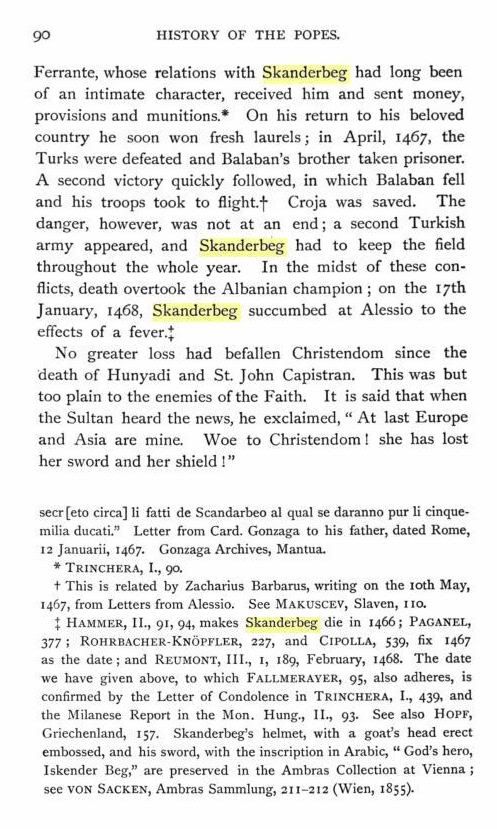 90 HISTORY OF THE POPES.

Ferrante, whose relations with Skanderbeg had long been of an intimate character, received him and sent money, provisions and munitions.* On his return to his beloved country he soon won fresh laurels; in April, 1467, the Turks were defeated and Balaban's brother taken prisoner. A second victory quickly followed, in which Balaban fell and his troops took to flight.† Croja was saved. The danger, however, was not at an end; a second Turkish army appeared, and Skanderbeg had to keep the field throughout the whole year. In the midst of these conflicts, death overtook the Albanian champion; on the 17th January, 1468, Skanderbeg succumbed at Alessio to the effects of a fever.‡

No greater loss had befallen Christendom since the death of Hunyadi and St. John Capistran. This was but too plain to the enemies of the Faith. It is said that when the Sultan heard the news, he exclaimed, "At last Europe and Asia are mine. Woe to Christendom! she has lost her sword and her shield!"

secr[eto circa] li fatti de Scandarbeo al qual se daranno pur li cinquemilia ducati." Letter from Card. Gonzaga to his father, dated Rome, 12 Januarii, 1467. Gonzaga Archives, Mantua.

* TRINCHERA, I., 90.

† This is related by Zacharius Barbarus, writing on the 10th May, 1467, from Letters from Alessio. See MAKUSCEV, Slaven, 110.

‡ HAMMER, II., 91, 94, makes Skanderbeg die in 1466; PAGANEL, 377; ROHRBACHER-KNÖPFLER, 227, and CIPOLLA, 539, fix 1467 as the date; and REUMONT, III., 1, 189, February, 1468. The date we have given above, to which FALLMERAYER, 95, also adheres, is confirmed by the Letter of Condolence in TRINCHERA, I., 439, and the Milanese Report in the Mon. Hung., II., 93. See also HOPF, Griechenland, 157. Skanderbeg's helmet, with a goat's head erect embossed, and his sword, with the inscription in Arabic, "God's hero, Iskender Beg," are preserved in the Ambras Collection at Vienna; see VON SACKEN, Ambras Sammlung, 211-212 (Wien, 1855).